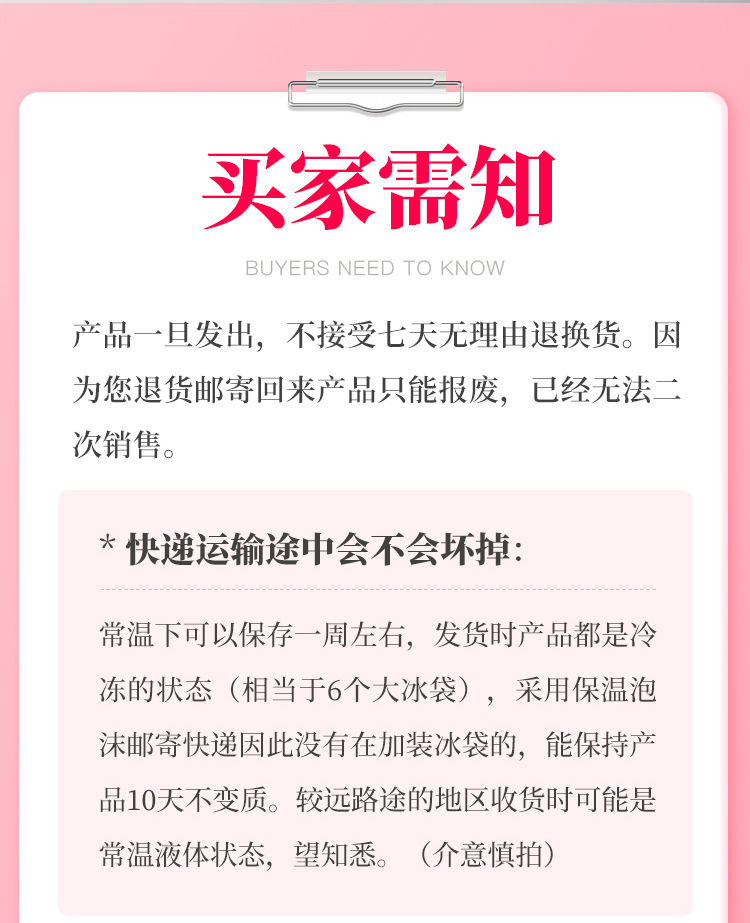 买家需知

BUYERS NEED TO KNOW

产品一旦发出，不接受七天无理由退换货。因为您退货邮寄回来产品只能报废，已经无法二次销售。

* 快递运输途中会不会坏掉:

常温下可以保存一周左右，发货时产品都是冷冻的状态（相当于6个大冰袋），采用保温泡沫邮寄快递因此没有在加装冰袋的，能保持产品10天不变质。较远路途的地区收货时可能是常温液体状态，望知悉。（介意慎拍）